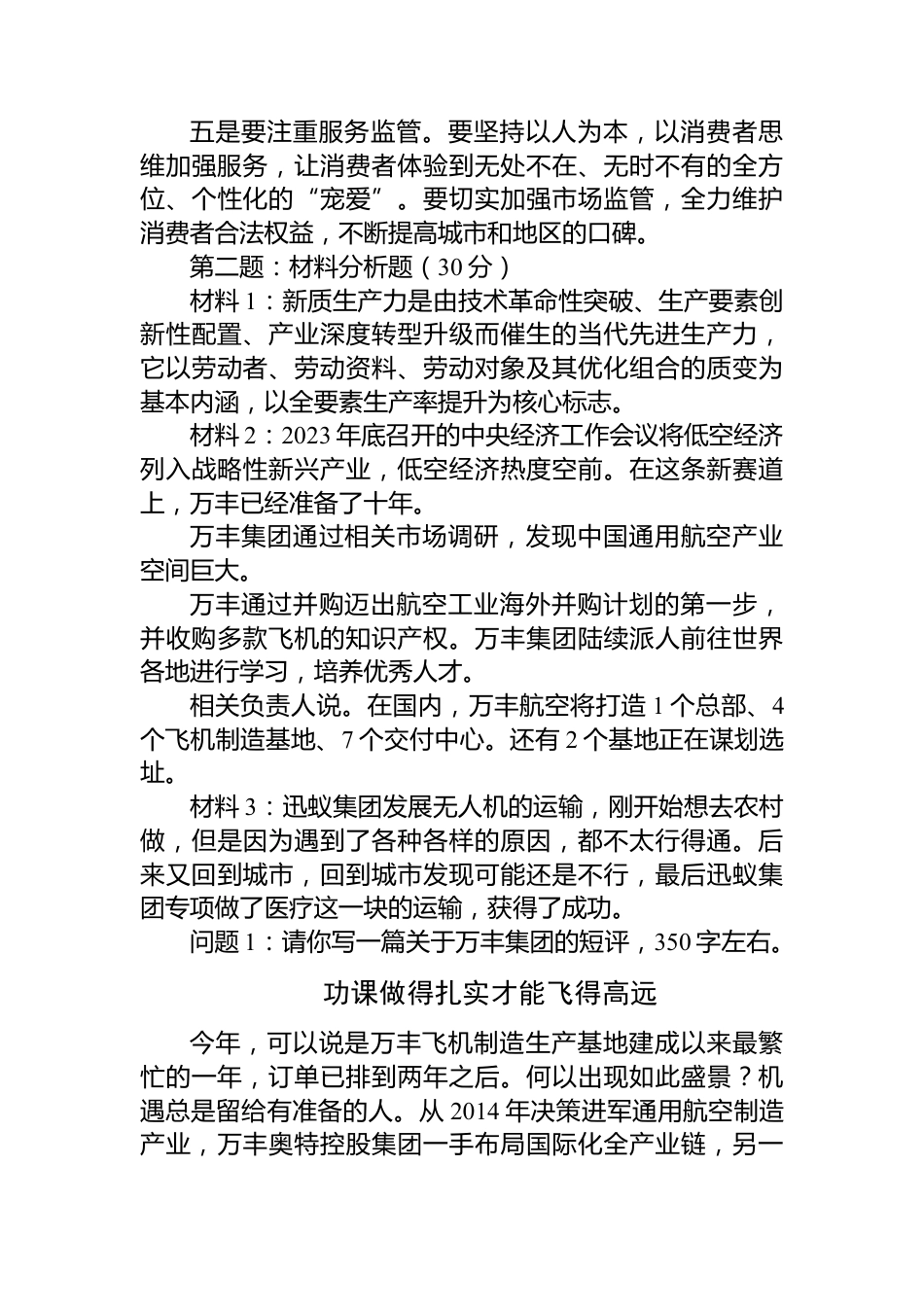 五是要注重服务监管。要坚持以人为本，以消费者思维加强服务，让消费者体验到无处不在、无时不有的全方位、个性化的“宠爱”。要切实加强市场监管，全力维护消费者合法权益，不断提高城市和地区的口碑。

第二题：材料分析题（30分）

材料1：新质生产力是由技术革命性突破、生产要素创新性配置、产业深度转型升级而催生的当代先进生产力，它以劳动者、劳动资料、劳动对象及其优化组合的质变为基本内涵，以全要素生产率提升为核心标志。

材料2：2023年底召开的中央经济工作会议将低空经济列入战略性新兴产业，低空经济热度空前。在这条新赛道上，万丰已经准备了十年。

万丰集团通过相关市场调研，发现中国通用航空产业空间巨大。

万丰通过并购迈出航空工业海外并购计划的第一步，并收购多款飞机的知识产权。万丰集团陆续派人前往世界各地进行学习，培养优秀人才。

相关负责人说。在国内，万丰航空将打造1个总部、4个飞机制造基地、7个交付中心。还有2个基地正在谋划选址。

材料3：迅蚁集团发展无人机的运输，刚开始想去农村做，但是因为遇到了各种各样的原因，都不太行得通。后来又回到城市，回到城市发现可能还是不行，最后迅蚁集团专项做了医疗这一块的运输，获得了成功。

问题1：请你写一篇关于万丰集团的短评，350字左右。

功课做得扎实才能飞得高远

今年，可以说是万丰飞机制造生产基地建成以来最繁忙的一年，订单已排到两年之后。何以出现如此盛景？机遇总是留给有准备的人。从2014年决策进军通用航空制造产业，万丰奥特控股集团一手布局国际化全产业链，另一